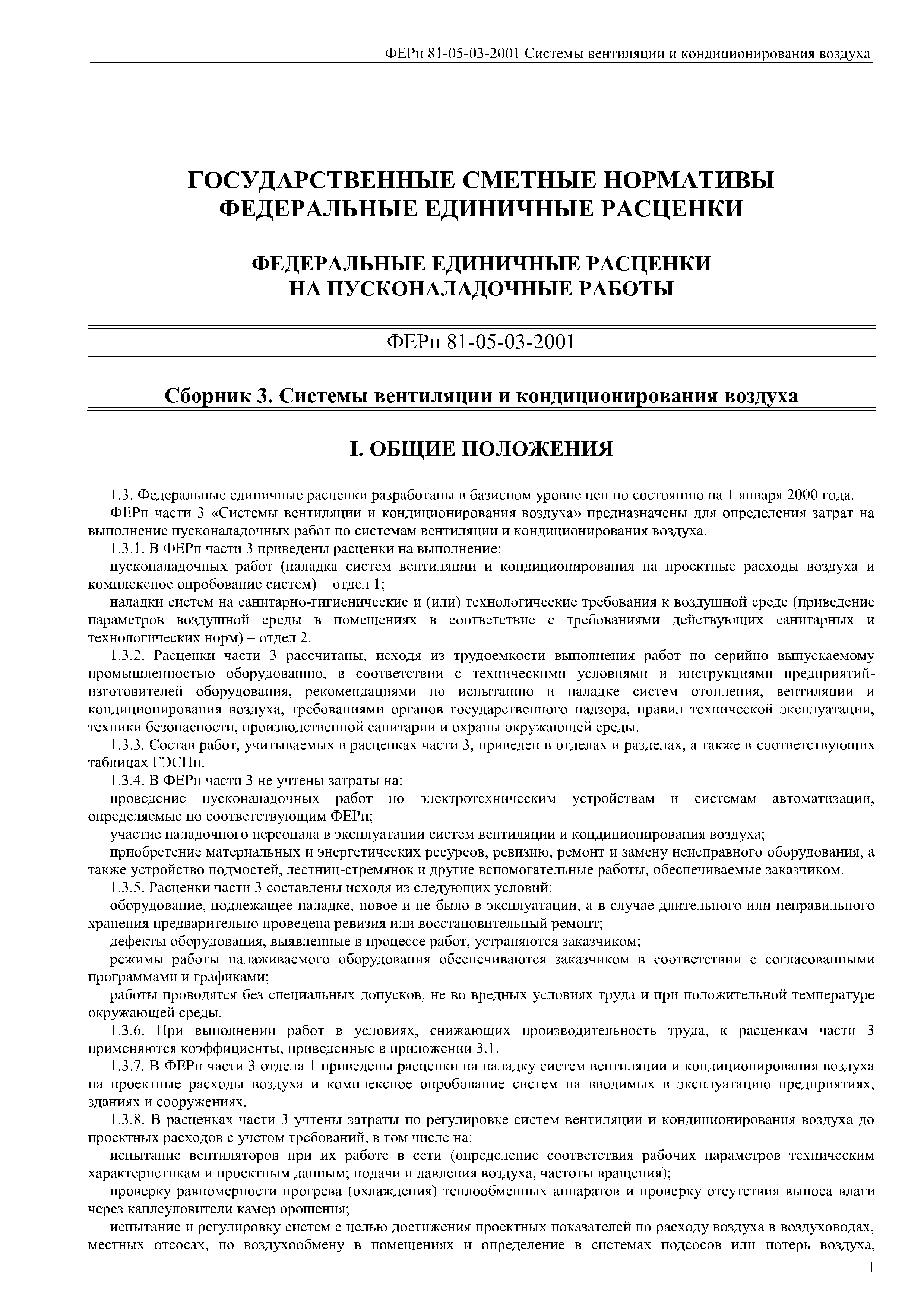 ФЕРп 81-05-03-2001 Системы вентиляции и кондиционирования воздуха

ГОСУДАРСТВЕННЫЕ СМЕТНЫЕ НОРМАТИВЫ
ФЕДЕРАЛЬНЫЕ ЕДИНИЧНЫЕ РАСЦЕНКИ

ФЕДЕРАЛЬНЫЕ ЕДИНИЧНЫЕ РАСЦЕНКИ
НА ПУСКОНАЛАДОЧНЫЕ РАБОТЫ

ФЕРп 81-05-03-2001

Сборник 3. Системы вентиляции и кондиционирования воздуха

I. ОБЩИЕ ПОЛОЖЕНИЯ

1.3. Федеральные единичные расценки разработаны в базисном уровне цен по состоянию на 1 января 2000 года.

ФЕРп части 3 «Системы вентиляции и кондиционирования воздуха» предназначены для определения затрат на выполнение пусконаладочных работ по системам вентиляции и кондиционирования воздуха.

1.3.1. В ФЕРп части 3 приведены расценки на выполнение:

пусконаладочных работ (наладка систем вентиляции и кондиционирования на проектные расходы воздуха и комплексное опробование систем) – отдел 1;

наладки систем на санитарно-гигиенические и (или) технологические требования к воздушной среде (приведение параметров воздушной среды в помещениях в соответствие с требованиями действующих санитарных и технологических норм) – отдел 2.

1.3.2. Расценки части 3 рассчитаны, исходя из трудоемкости выполнения работ по серийно выпускаемому промышленностью оборудованию, в соответствии с техническими условиями и инструкциями предприятий-изготовителей оборудования, рекомендациями по испытанию и наладке систем отопления, вентиляции и кондиционирования воздуха, требованиями органов государственного надзора, правил технической эксплуатации, техники безопасности, производственной санитарии и охраны окружающей среды.

1.3.3. Состав работ, учитываемых в расценках части 3, приведен в отделах и разделах, а также в соответствующих таблицах ГЭСНп.

1.3.4. В ФЕРп части 3 не учтены затраты на:

проведение пусконаладочных работ по электротехническим устройствам и системам автоматизации, определяемые по соответствующим ФЕРп;

участие наладочного персонала в эксплуатации систем вентиляции и кондиционирования воздуха;

приобретение материальных и энергетических ресурсов, ревизию, ремонт и замену неисправного оборудования, а также устройство подмостей, лестниц-стремянок и другие вспомогательные работы, обеспечиваемые заказчиком.

1.3.5. Расценки части 3 составлены исходя из следующих условий:

оборудование, подлежащее наладке, новое и не было в эксплуатации, а в случае длительного или неправильного хранения предварительно проведена ревизия или восстановительный ремонт;

дефекты оборудования, выявленные в процессе работ, устраняются заказчиком;

режимы работы налаживаемого оборудования обеспечиваются заказчиком в соответствии с согласованными программами и графиками;

работы проводятся без специальных допусков, не во вредных условиях труда и при положительной температуре окружающей среды.

1.3.6. При выполнении работ в условиях, снижающих производительность труда, к расценкам части 3 применяются коэффициенты, приведенные в приложении 3.1.

1.3.7. В ФЕРп части 3 отдела 1 приведены расценки на наладку систем вентиляции и кондиционирования воздуха на проектные расходы воздуха и комплексное опробование систем на вводимых в эксплуатацию предприятиях, зданиях и сооружениях.

1.3.8. В расценках части 3 учтены затраты по регулировке систем вентиляции и кондиционирования воздуха до проектных расходов с учетом требований, в том числе на:

испытание вентиляторов при их работе в сети (определение соответствия рабочих параметров техническим характеристикам и проектным данным; подачи и давления воздуха, частоты вращения);

проверку равномерности прогрева (охлаждения) теплообменных аппаратов и проверку отсутствия выноса влаги через каплеуловители камер орошения;

испытание и регулировку систем с целью достижения проектных показателей по расходу воздуха в воздуховодах, местных отсосах, по воздухообмену в помещениях и определение в системах подсосов или потерь воздуха,

1